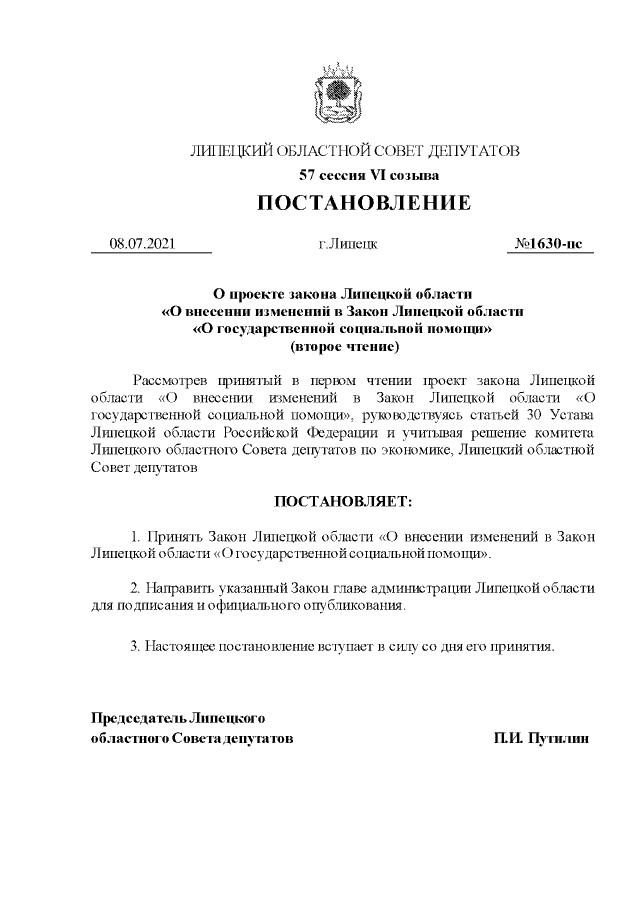 ЛИПЕЦКИЙ ОБЛАСТНОЙ СОВЕТ ДЕПУТАТОВ

57 сессия VI созыва

ПОСТАНОВЛЕНИЕ

08.07.2021 г.Липецк №1630-пс

О проекте закона Липецкой области «О внесении изменений в Закон Липецкой области «О государственной социальной помощи» (второе чтение)

Рассмотрев принятый в первом чтении проект закона Липецкой области «О внесении изменений в Закон Липецкой области «О государственной социальной помощи», руководствуясь статьей 30 Устава Липецкой области Российской Федерации и учитывая решение комитета Липецкого областного Совета депутатов по экономике, Липецкий областной Совет депутатов

ПОСТАНОВЛЯЕТ:

1. Принять Закон Липецкой области «О внесении изменений в Закон Липецкой области «О государственной социальной помощи».

2. Направить указанный Закон главе администрации Липецкой области для подписания и официального опубликования.

3. Настоящее постановление вступает в силу со дня его принятия.

Председатель Липецкого областного Совета депутатов П.И. Путилин